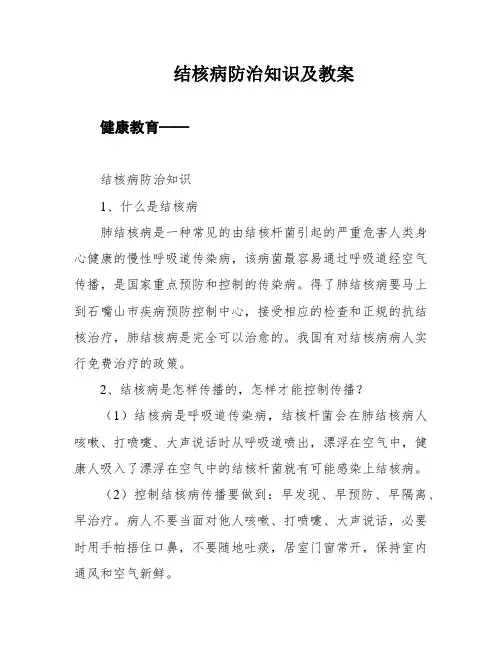 结核病防治知识及教案

健康教育——

结核病防治知识

1、什么是结核病

肺结核病是一种常见的由结核杆菌引起的严重危害人类身心健康的慢性呼吸道传染病，该病菌最容易通过呼吸道经空气传播，是国家重点预防和控制的传染病。得了肺结核病要马上到石嘴山市疾病预防控制中心，接受相应的检查和正规的抗结核治疗，肺结核病是完全可以治愈的。我国有对结核病病人实行免费治疗的政策。

2、结核病是怎样传播的，怎样才能控制传播？

（1）结核病是呼吸道传染病，结核杆菌会在肺结核病人咳嗽、打喷嚏、大声说话时从呼吸道喷出，漂浮在空气中，健康人吸入了漂浮在空气中的结核杆菌就有可能感染上结核病。

（2）控制结核病传播要做到：早发现、早预防、早隔离、早治疗。病人不要当面对他人咳嗽、打喷嚏、大声说话，必要时用手帕捂住口鼻，不要随地吐痰，居室门窗常开，保持室内通风和空气新鲜。